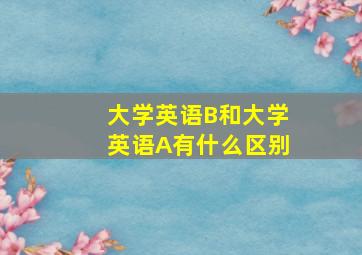 大学英语B和大学英语A有什么区别